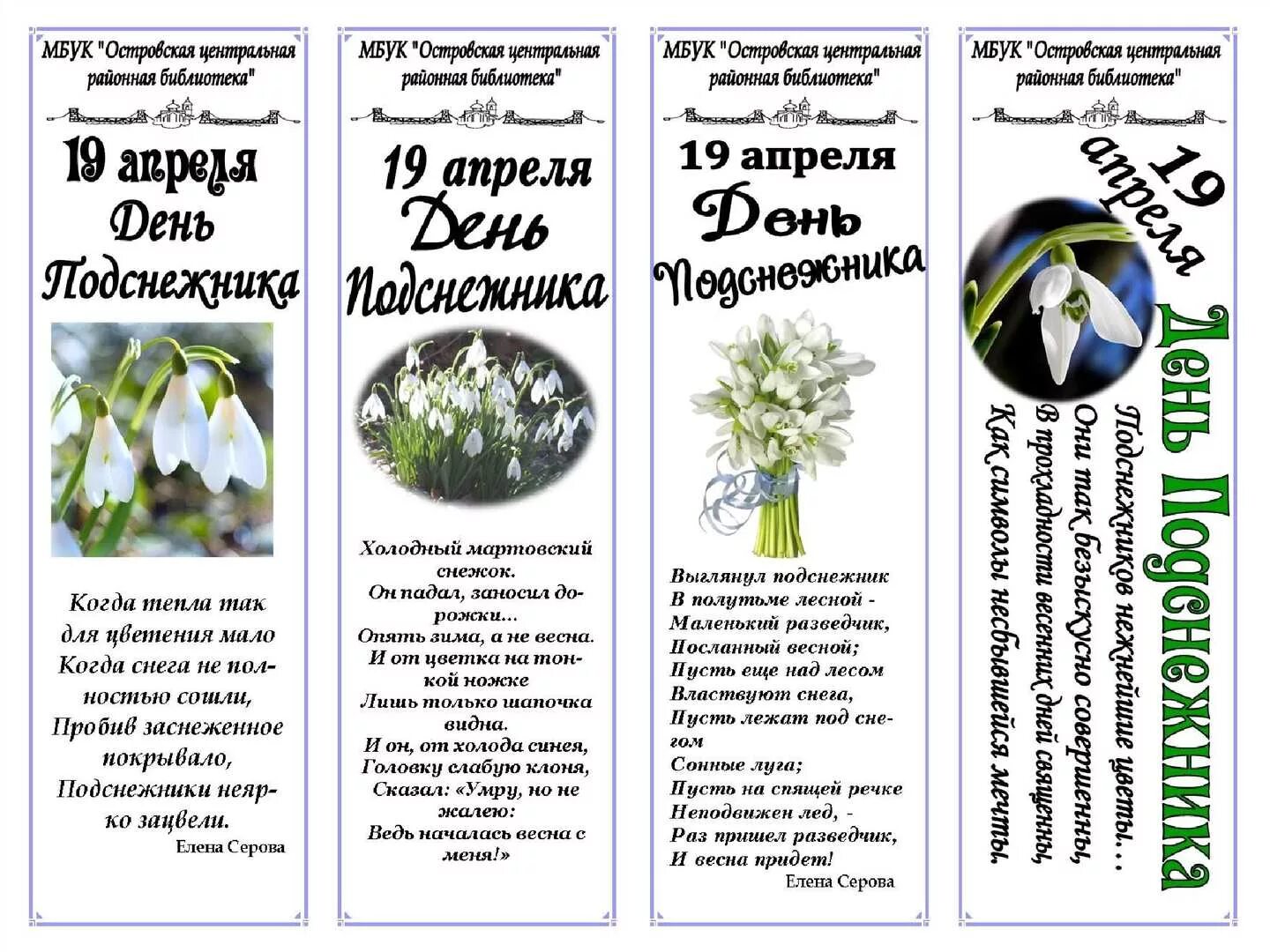 МБУК "Островская центральная районная библиотека"

19 апреля
День
Подснежника

Когда тепла так для цветения мало
Когда снега не полностью сошли,
Пробив заснеженное покрывало,
Подснежники неярко зацвели.
Елена Серова

МБУК "Островская центральная районная библиотека"

19 апреля
День
Подснежника

Холодный мартовский снежок.
Он падал, заносил дорожки...
Опять зима, а не весна.
И от цветка на тонкой ножке
Лишь только шапочка видна.
И он, от холода синея,
Головку слабую клоня,
Сказал: «Умру, но не жалею:
Ведь началась весна с меня!»

МБУК "Островская центральная районная библиотека"

19 апреля
День
Подснежника

Выглянул подснежник
В полутьме лесной -
Маленький разведчик,
Посланный весной;
Пусть еще над лесом
Властвуют снега,
Пусть лежат под снегом
Сонные луга;
Пусть на спящей речке
Неподвижен лед, -
Раз пришел разведчик,
И весна придет!
Елена Серова

МБУК "Островская центральная районная библиотека"

19 апреля
День Подснежника

Подснежников нежнейшие цветы...
Они так безыскусно совершенны,
В прохладности весенних дней священны,
Как символы несбывшейся мечты.